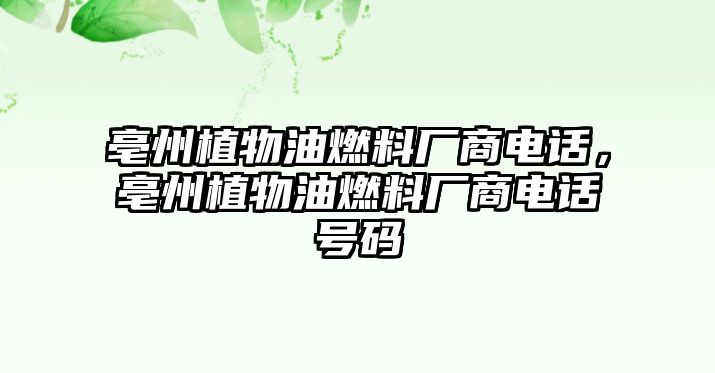 亳州植物油燃料厂商电话，亳州植物油燃料厂商电话号码